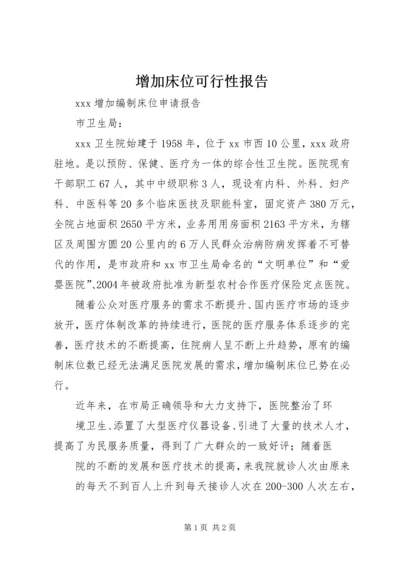 增加床位可行性报告

xxx 增加编制床位申请报告

市卫生局：

xxx 卫生院始建于 1958 年，位于 xx 市西 10 公里，xxx 政府驻地。是以预防、保健、医疗为一体的综合性卫生院。医院现有干部职工 67 人，其中中级职称 3 人，现设有内科、外科、妇产科、中医科等 20 多个临床医技及职能科室，固定资产 380 万元，全院占地面积 2650 平方米，业务用用房面积 2163 平方米，为辖区及周围方圆 20 公里内的 6 万人民群众治病防病发挥着不可替代的作用，是市政府和 xx 市卫生局命名的“文明单位”和“爱婴医院”、2004 年被政府批准为新型农村合作医疗保险定点医院。

随着公众对医疗服务的需求不断提升、国内医疗市场的逐步放开，医疗体制改革的持续进行，医院的医疗服务体系逐步的完善，医疗技术的不断提高，住院病人呈不断上升趋势，原有的编制床位数已经无法满足医院发展的需求，增加编制床位已势在必行。

近年来，在市局正确领导和大力支持下，医院整治了环境卫生、添置了大型医疗仪器设备、引进了大量的技术人才，提高了为民服务质量，得到了广大群众的一致好评；随着医院的不断的发展和医疗技术的提高，来我院就诊人次由原来的每天不到百人上升到每天接诊人次在 200-300 人次左右，

第 1 页 共 2 页